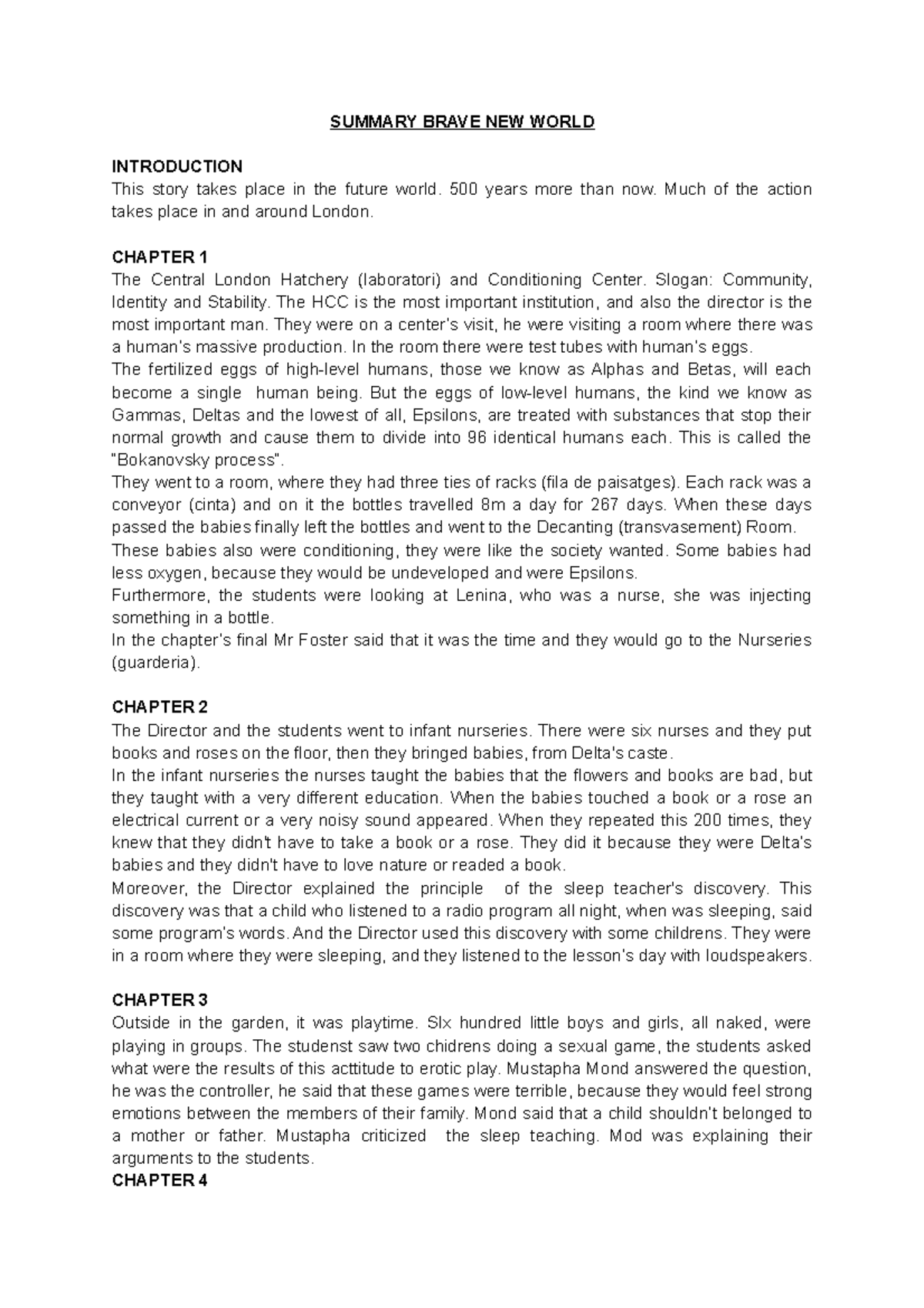 SUMMARY BRAVE NEW WORLD

INTRODUCTION
This story takes place in the future world. 500 years more than now. Much of the action takes place in and around London.

CHAPTER 1
The Central London Hatchery (laboratori) and Conditioning Center. Slogan: Community, Identity and Stability. The HCC is the most important institution, and also the director is the most important man. They were on a center's visit, he were visiting a room where there was a human's massive production. In the room there were test tubes with human's eggs.
The fertilized eggs of high-level humans, those we know as Alphas and Betas, will each become a single human being. But the eggs of low-level humans, the kind we know as Gammas, Deltas and the lowest of all, Epsilons, are treated with substances that stop their normal growth and cause them to divide into 96 identical humans each. This is called the "Bokanovsky process".
They went to a room, where they had three ties of racks (fila de paisatges). Each rack was a conveyor (cinta) and on it the bottles travelled 8m a day for 267 days. When these days passed the babies finally left the bottles and went to the Decanting (transvasement) Room.
These babies also were conditioning, they were like the society wanted. Some babies had less oxygen, because they would be undeveloped and were Epsilons.
Furthermore, the students were looking at Lenina, who was a nurse, she was injecting something in a bottle.
In the chapter's final Mr Foster said that it was the time and they would go to the Nurseries (guarderia).

CHAPTER 2
The Director and the students went to infant nurseries. There were six nurses and they put books and roses on the floor, then they bringed babies, from Delta's caste.
In the infant nurseries the nurses taught the babies that the flowers and books are bad, but they taught with a very different education. When the babies touched a book or a rose an electrical current or a very noisy sound appeared. When they repeated this 200 times, they knew that they didn't have to take a book or a rose. They did it because they were Delta's babies and they didn't have to love nature or readed a book.
Moreover, the Director explained the principle of the sleep teacher's discovery. This discovery was that a child who listened to a radio program all night, when was sleeping, said some program's words. And the Director used this discovery with some childrens. They were in a room where they were sleeping, and they listened to the lesson's day with loudspeakers.

CHAPTER 3
Outside in the garden, it was playtime. SIx hundred little boys and girls, all naked, were playing in groups. The studenst saw two chidrens doing a sexual game, the students asked what were the results of this acttitude to erotic play. Mustapha Mond answered the question, he was the controller, he said that these games were terrible, because they would feel strong emotions between the members of their family. Mond said that a child shouldn't belonged to a mother or father. Mustapha criticized the sleep teaching. Mod was explaining their arguments to the students.
CHAPTER 4